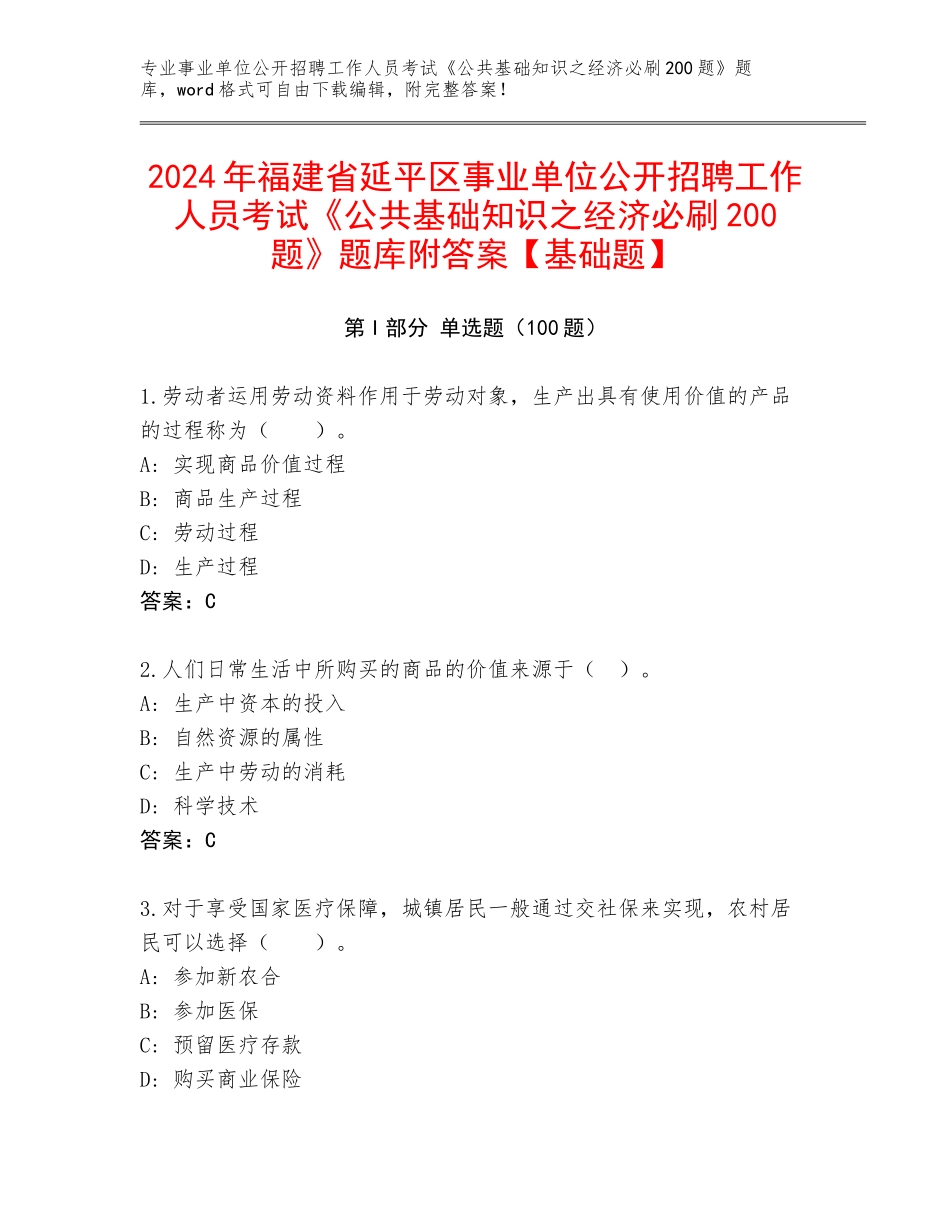 专业事业单位公开招聘工作人员考试《公共基础知识之经济必刷200题》题库，word格式可自由下载编辑，附完整答案！

2024年福建省延平区事业单位公开招聘工作人员考试《公共基础知识之经济必刷200题》题库附答案【基础题】

第I部分 单选题（100题）

1.劳动者运用劳动资料作用于劳动对象，生产出具有使用价值的产品的过程称为（　　）。
A：实现商品价值过程
B：商品生产过程
C：劳动过程
D：生产过程
答案：C

2.人们日常生活中所购买的商品的价值来源于（　）。
A：生产中资本的投入
B：自然资源的属性
C：生产中劳动的消耗
D：科学技术
答案：C

3.对于享受国家医疗保障，城镇居民一般通过交社保来实现，农村居民可以选择（　　）。
A：参加新农合
B：参加医保
C：预留医疗存款
D：购买商业保险